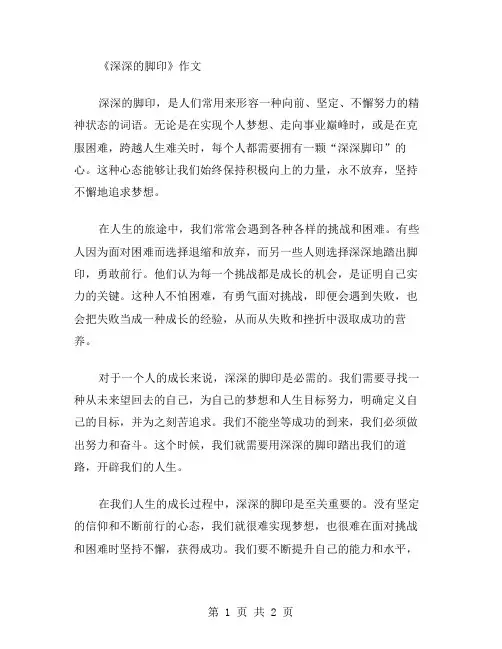 《深深的脚印》作文

深深的脚印，是人们常用来形容一种向前、坚定、不懈努力的精神状态的词语。无论是在实现个人梦想、走向事业巅峰时，或是在克服困难，跨越人生难关时，每个人都需要拥有一颗“深深脚印”的心。这种心态能够让我们始终保持积极向上的力量，永不放弃，坚持不懈地追求梦想。

在人生的旅途中，我们常常会遇到各种各样的挑战和困难。有些人因为面对困难而选择退缩和放弃，而另一些人则选择深深地踏出脚印，勇敢前行。他们认为每一个挑战都是成长的机会，是证明自己实力的关键。这种人不怕困难，有勇气面对挑战，即便会遇到失败，也会把失败当成一种成长的经验，从而从失败和挫折中汲取成功的营养。

对于一个人的成长来说，深深的脚印是必需的。我们需要寻找一种从未来望回去的自己，为自己的梦想和人生目标努力，明确定义自己的目标，并为之刻苦追求。我们不能坐等成功的到来，我们必须做出努力和奋斗。这个时候，我们就需要用深深的脚印踏出我们的道路，开辟我们的人生。

在我们人生的成长过程中，深深的脚印是至关重要的。没有坚定的信仰和不断前行的心态，我们就很难实现梦想，也很难在面对挑战和困难时坚持不懈，获得成功。我们要不断提升自己的能力和水平，

第 1 页 共 2 页